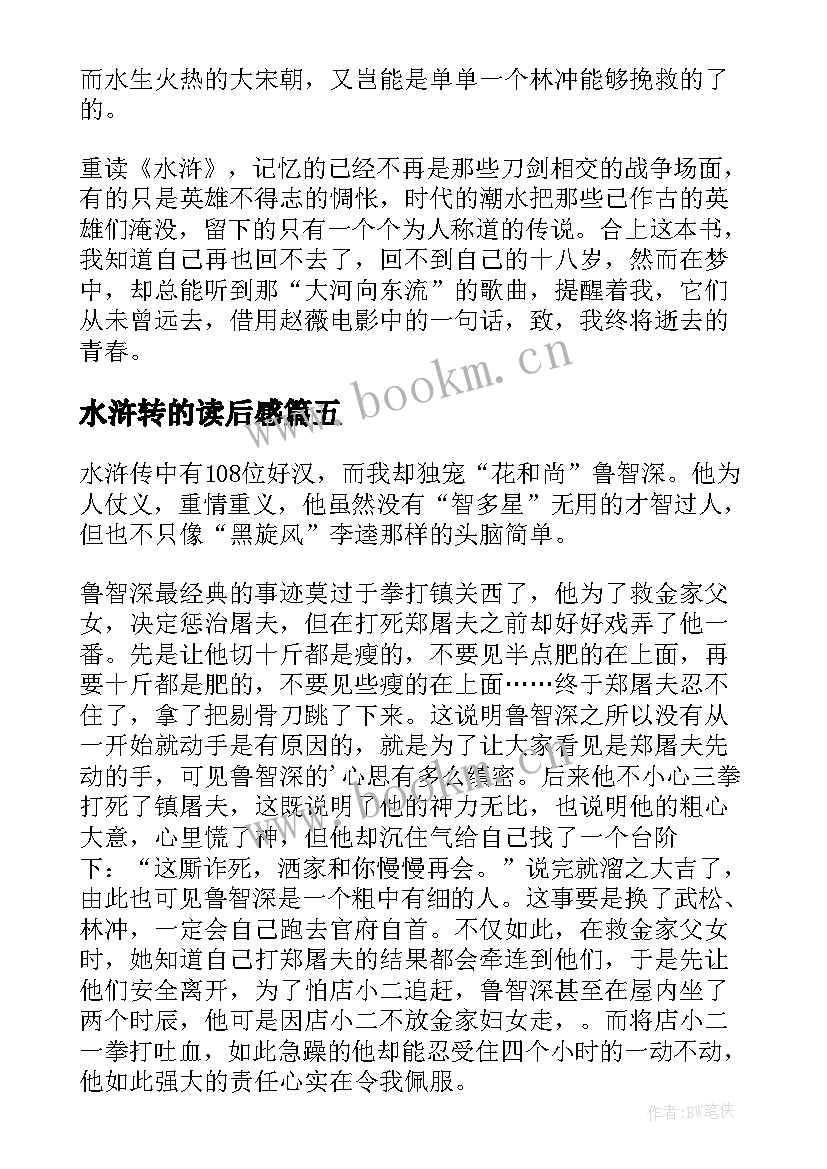 而水生火热的大宋朝，又岂能是单单一个林冲能够挽救的了的。

重读《水浒》，记忆的已经不再是那些刀剑相交的战争场面，有的只是英雄不得志的惆怅，时代的潮水把那些已作古的英雄们淹没，留下的只有一个个为人称道的传说。合上这本书，我知道自己再也回不去了，回不到自己的十八岁，然而在梦中，却总能听到那“大河向东流”的歌曲，提醒着我，它们从未曾远去，借用赵薇电影中的一句话，致，我终将逝去的青春。

www.bookm.cn

水浒转的读后感篇五

水浒传中有108位好汉，而我却独宠“花和尚”鲁智深。他为人仗义，重情重义，他虽然没有“智多星”无用的才智过人，但也不只像“黑旋风”李逵那样的头脑简单。

鲁智深最经典的事迹莫过于拳打镇关西了，他为了救金家父女，决定惩治屠夫，但在打死郑屠夫之前却好好戏弄了他一番。先是让他切十斤都是瘦的，不要见半点肥的在上面，再要十斤都是肥的，不要见些瘦的在上面……终于郑屠夫忍不住了，拿了把剔骨刀跳了下来。这说明鲁智深之所以没有从一开始就动手是有原因的，就是为了让大家看见是郑屠夫先动的手，可见鲁智深的'心思有多么缜密。后来他不小心三拳打死了镇屠夫，这既说明了他的神力无比，也说明他的粗心大意，心里慌了神，但他却沉住气给自己找了一个台阶下：“这厮诈死，洒家和你慢慢再会。”说完就溜之大吉了，由此也可见鲁智深是一个粗中有细的人。这事要是换了武松、林冲，一定会自己跑去官府自首。不仅如此，在救金家父女时，她知道自己打郑屠夫的结果都会牵连到他们，于是先让他们安全离开，为了怕店小二追赶，鲁智深甚至在屋内坐了两个时辰，他可是因店小二不放金家妇女走，。而将店小二一拳打吐血，如此急躁的他却能忍受住四个小时的一动不动，他如此强大的责任心实在令我佩服。

作者:BW笔侠